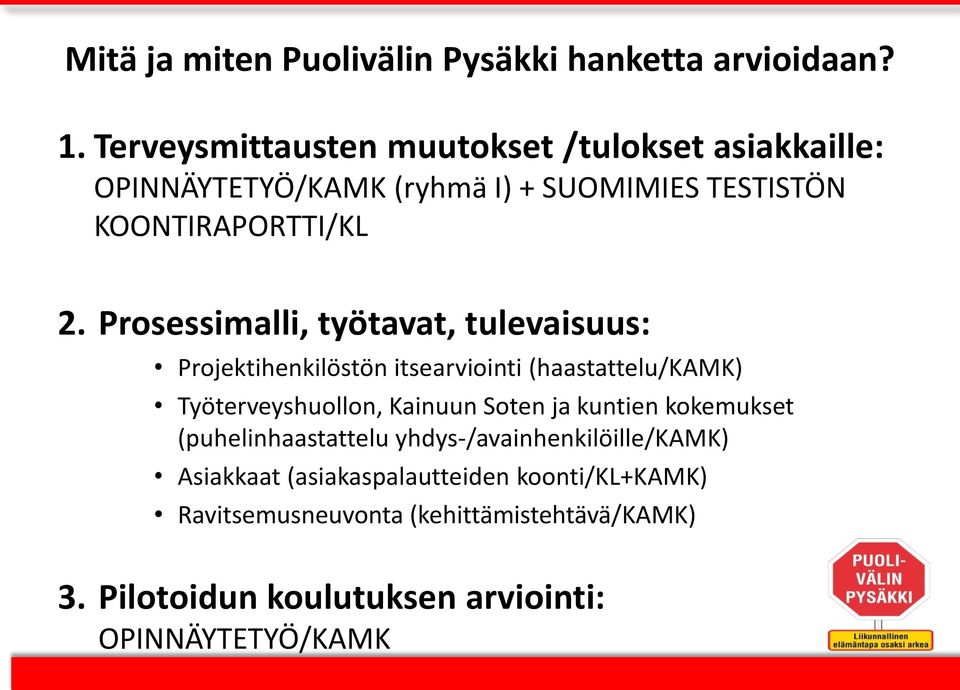 Mitä ja miten Puolivälin Pysäkki hanketta arvioidaan?

1. Terveysmittausten muutokset /tulokset asiakkaille:
OPINNÄYTETYÖ/KAMK (ryhmä I) + SUOMIMIES TESTISTÖN KOONTIRAPORTTI/KL

2. Prosessimalli, työtavat, tulevaisuus:
• Projektihenkilöstön itsearviointi (haastattelu/KAMK)
• Työterveyshuollon, Kainuun Soten ja kuntien kokemukset (puhelinhaastattelu yhdys-/avainhenkilöille/KAMK)
• Asiakkaat (asiakaspalautteiden koonti/KL+KAMK)
• Ravitsemusneuvonta (kehittämistehtävä/KAMK)

3. Pilotoidun koulutuksen arviointi:
OPINNÄYTETYÖ/KAMK

PUOLI-VÄLIN PYSÄKKI
Liikunnallinen elämäntapa osaksi arkea